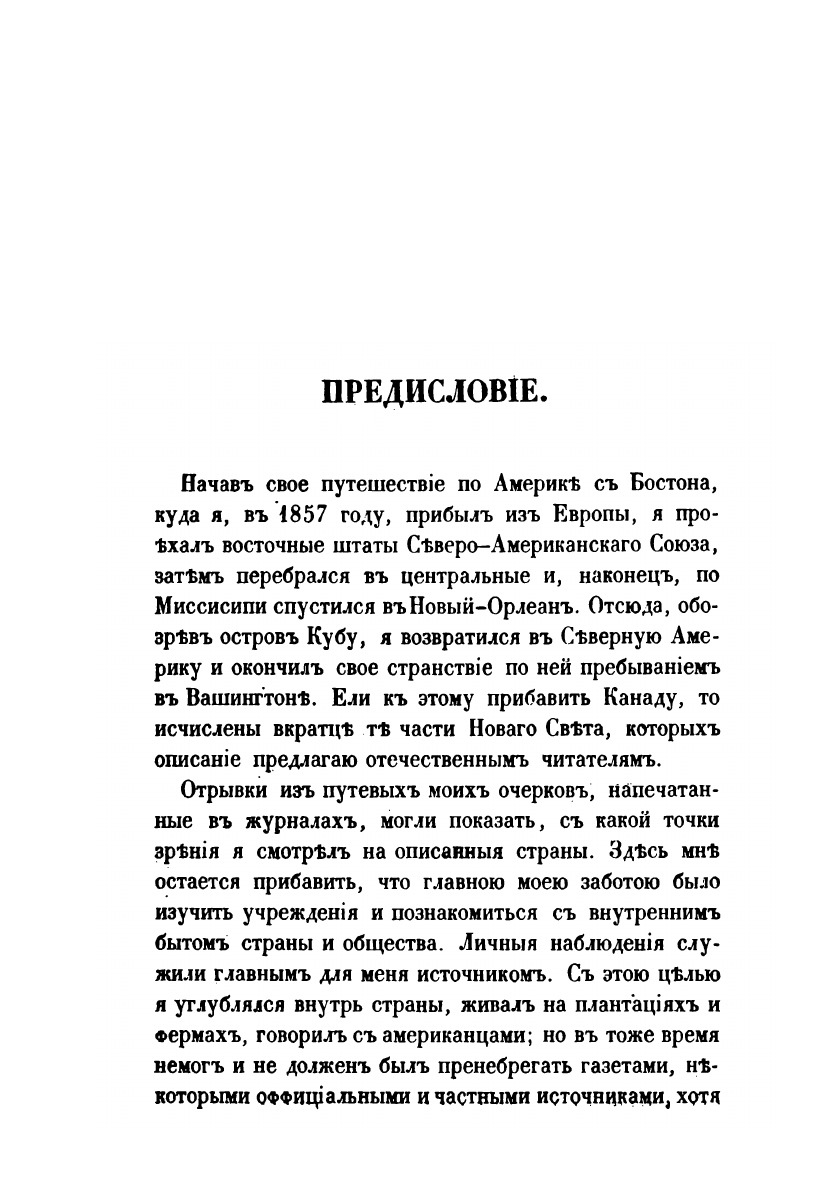 ПРЕДИСЛОВІЕ.

Начавъ свое путешествіе по Америкѣ съ Бостона, куда я, въ 1857 году, прибылъ изъ Европы, я проѣхалъ восточные штаты Сѣверо-Американскаго Союза, затѣмъ перебрался въ центральные и, наконецъ, по Миссисипи спустился въ Новый-Орлеанъ. Отсюда, обозрѣвъ островъ Кубу, я возвратился въ Сѣверную Америку и окончилъ свое странствіе по ней пребываніемъ въ Вашингтонѣ. Ели къ этому прибавить Канаду, то исчислены вкратцѣ тѣ части Новаго Свѣта, которыхъ описаніе предлагаю отечественнымъ читателямъ.

Отрывки изъ путевыхъ моихъ очерковъ, напечатанные въ журналахъ, могли показать, съ какой точки зрѣнія я смотрѣлъ на описанныя страны. Здѣсь мнѣ остается прибавить, что главною моею заботою было изучить учрежденія и познакомиться съ внутреннимъ бытомъ страны и общества. Личныя наблюденія служили главнымъ для меня источникомъ. Съ этою цѣлью я углублялся внутрь страны, живалъ на плантаціяхъ и фермахъ, говорилъ съ американцами; но въ тоже время немогъ и не долженъ былъ пренебрегать газетами, нѣкоторыми оффиціальными и частными источниками, хотя